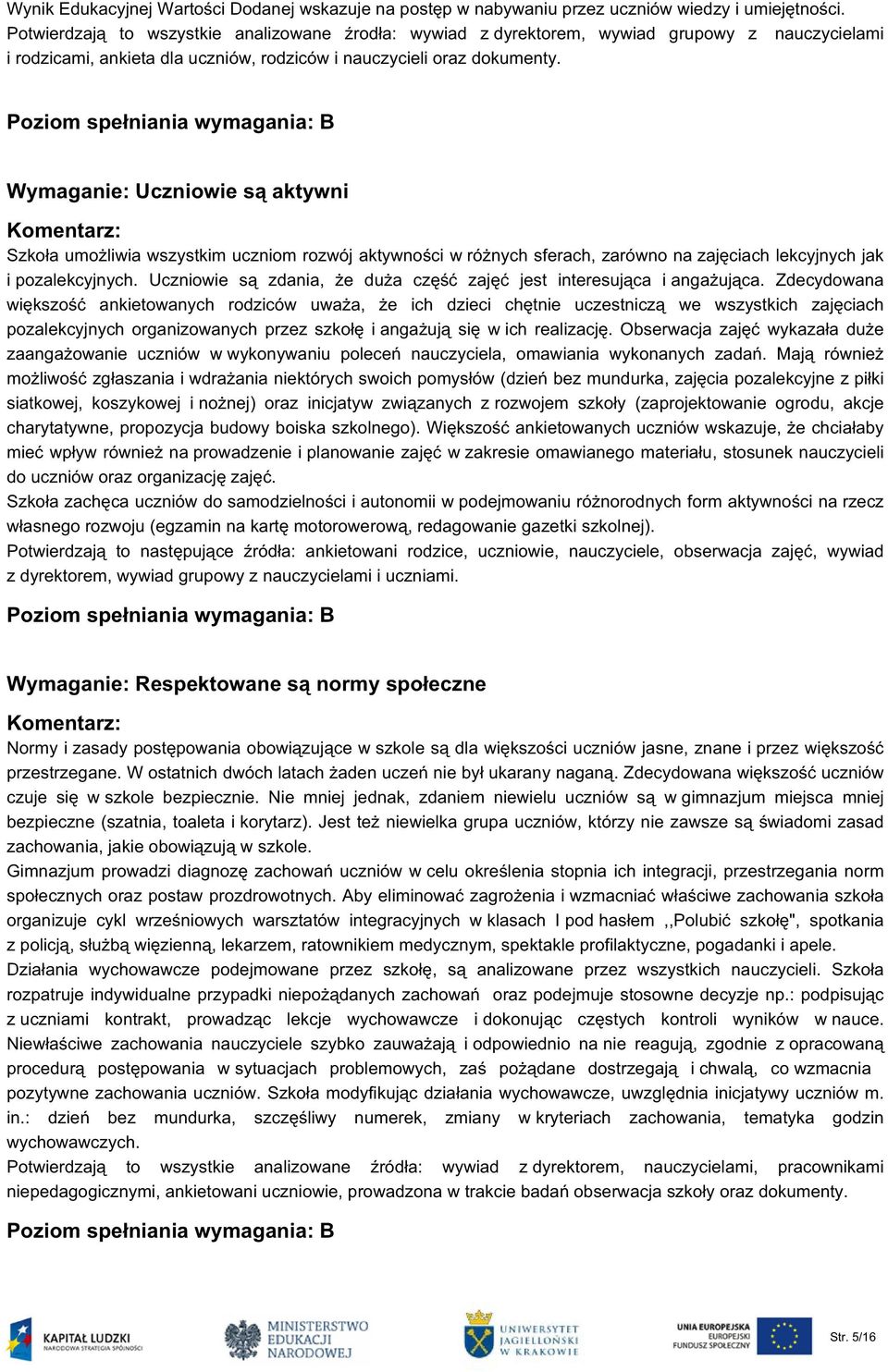 Wynik Edukacyjnej Wartości Dodanej wskazuje na postęp w nabywaniu przez uczniów wiedzy i umiejętności. Potwierdzają to wszystkie analizowane źrodła: wywiad z dyrektorem, wywiad grupowy z nauczycielami i rodzicami, ankieta dla uczniów, rodziców i nauczycieli oraz dokumenty.

Poziom spełniania wymagania: B

Wymaganie: Uczniowie są aktywni

Komentarz:
Szkoła umożliwia wszystkim uczniom rozwój aktywności w różnych sferach, zarówno na zajęciach lekcyjnych jak i pozalekcyjnych. Uczniowie są zdania, że duża część zajęć jest interesująca i angażująca. Zdecydowana większość ankietowanych rodziców uważa, że ich dzieci chętnie uczestniczą we wszystkich zajęciach pozalekcyjnych organizowanych przez szkołę i angażują się w ich realizację. Obserwacja zajęć wykazała duże zaangażowanie uczniów w wykonywaniu poleceń nauczyciela, omawiania wykonanych zadań. Mają również możliwość zgłaszania i wdrażania niektórych swoich pomysłów (dzień bez mundurka, zajęcia pozalekcyjne z piłki siatkowej, koszykowej i nożnej) oraz inicjatyw związanych z rozwojem szkoły (zaprojektowanie ogrodu, akcje charytatywne, propozycja budowy boiska szkolnego). Większość ankietowanych uczniów wskazuje, że chciałaby mieć wpływ również na prowadzenie i planowanie zajęć w zakresie omawianego materiału, stosunek nauczycieli do uczniów oraz organizację zajęć.
Szkoła zachęca uczniów do samodzielności i autonomii w podejmowaniu różnorodnych form aktywności na rzecz własnego rozwoju (egzamin na kartę motorowerową, redagowanie gazetki szkolnej).
Potwierdzają to następujące źródła: ankietowani rodzice, uczniowie, nauczyciele, obserwacja zajęć, wywiad z dyrektorem, wywiad grupowy z nauczycielami i uczniami.

Poziom spełniania wymagania: B

Wymaganie: Respektowane są normy społeczne

Komentarz:
Normy i zasady postępowania obowiązujące w szkole są dla większości uczniów jasne, znane i przez większość przestrzegane. W ostatnich dwóch latach żaden uczeń nie był ukarany naganą. Zdecydowana większość uczniów czuje się w szkole bezpiecznie. Nie mniej jednak, zdaniem niewielu uczniów są w gimnazjum miejsca mniej bezpieczne (szatnia, toaleta i korytarz). Jest też niewielka grupa uczniów, którzy nie zawsze są świadomi zasad zachowania, jakie obowiązują w szkole.
Gimnazjum prowadzi diagnozę zachowań uczniów w celu określenia stopnia ich integracji, przestrzegania norm społecznych oraz postaw prozdrowotnych. Aby eliminować zagrożenia i wzmacniać właściwe zachowania szkoła organizuje cykl wrześniowych warsztatów integracyjnych w klasach I pod hasłem ,,Polubić szkołę", spotkania z policją, służbą więzienną, lekarzem, ratownikiem medycznym, spektakle profilaktyczne, pogadanki i apele.
Działania wychowawcze podejmowane przez szkołę, są analizowane przez wszystkich nauczycieli. Szkoła rozpatruje indywidualne przypadki niepożądanych zachowań oraz podejmuje stosowne decyzje np.: podpisując z uczniami kontrakt, prowadząc lekcje wychowawcze i dokonując częstych kontroli wyników w nauce. Niewłaściwe zachowania nauczyciele szybko zauważają i odpowiednio na nie reagują, zgodnie z opracowaną procedurą postępowania w sytuacjach problemowych, zaś pożądane dostrzegają i chwalą, co wzmacnia pozytywne zachowania uczniów. Szkoła modyfikując działania wychowawcze, uwzględnia inicjatywy uczniów m. in.: dzień bez mundurka, szczęśliwy numerek, zmiany w kryteriach zachowania, tematyka godzin wychowawczych.
Potwierdzają to wszystkie analizowane źródła: wywiad z dyrektorem, nauczycielami, pracownikami niepedagogicznymi, ankietowani uczniowie, prowadzona w trakcie badań obserwacja szkoły oraz dokumenty.

Poziom spełniania wymagania: B

KAPITAŁ LUDZKI NARODOWA STRATEGIA SPÓJNOŚCI MINISTERSTWO EDUKACJI NARODOWEJ UNIWERSYTET JAGIELLOŃSKI W KRAKOWIE UNIA EUROPEJSKA EUROPEJSKI FUNDUSZ SPOŁECZNY Str. 5/16